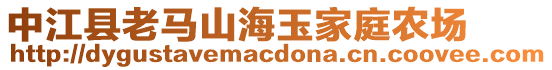 中江县老马山海玉家庭农场
http://dygustavemacdona.cn.coovee.com